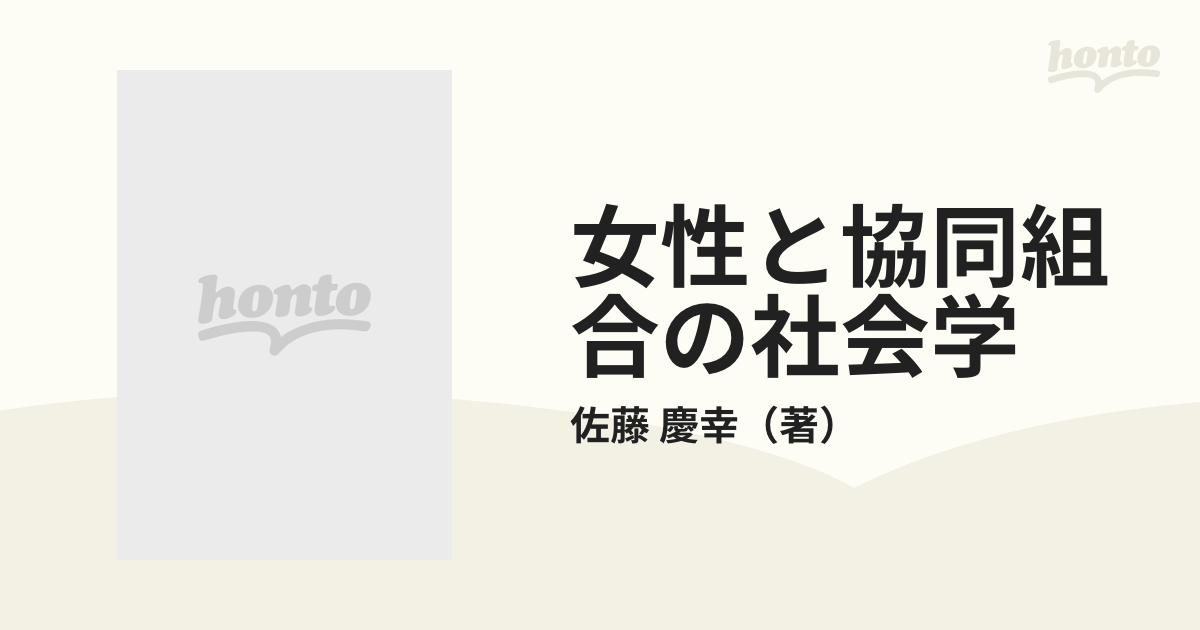 honto

honto

女性と協同組合の社会学

佐藤 慶幸（著）